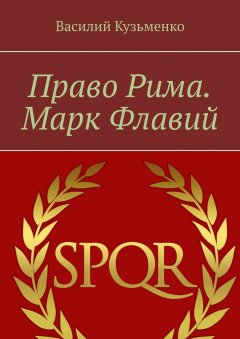 Василий Кузьменко

Право Рима. Марк Флавий

SPQR